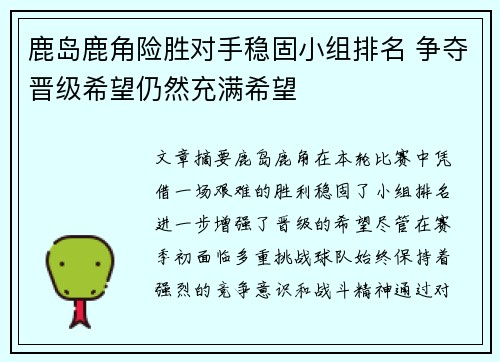 鹿岛鹿角险胜对手稳固小组排名 争夺晋级希望仍然充满希望

文章摘要鹿岛鹿角在本轮比赛中凭借一场艰难的胜利稳固了小组排名进一步增强了晋级的希望尽管在赛季初面临多重挑战球队始终保持着强烈的竞争意识和战斗精神通过对